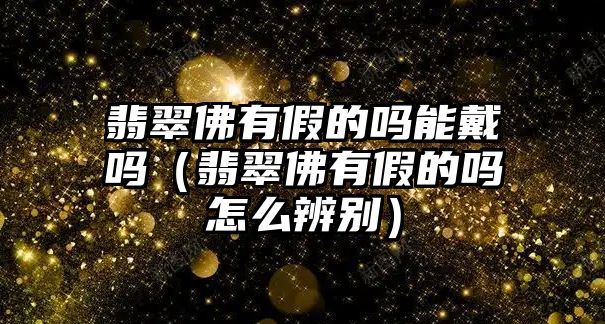 翡翠佛有假的吗能戴吗（翡翠佛有假的吗怎么辨别）